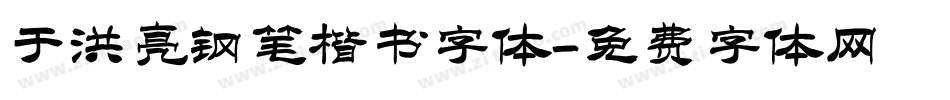 于洪亮钢笔楷书字体-免费字体网